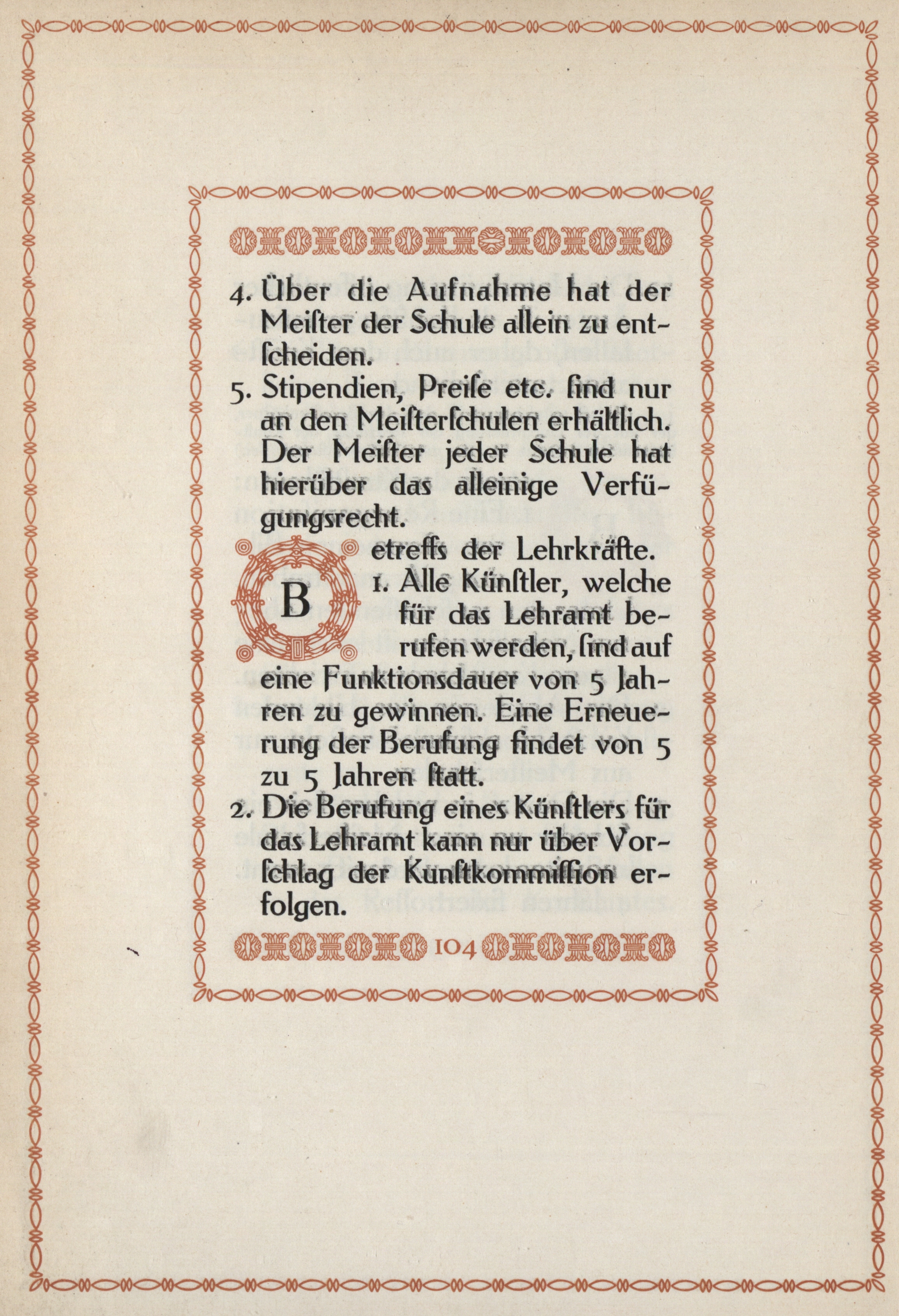 4. Über die Aufnahme hat der Meister der Schule allein zu entscheiden.

5. Stipendien, Preise etc. sind nur an den Meisterschulen erhältlich. Der Meister jeder Schule hat hierüber das alleinige Verfügungsrecht.

Betreffs der Lehrkräfte.

1. Alle Künstler, welche für das Lehramt berufen werden, sind auf eine Funktionsdauer von 5 Jahren zu gewinnen. Eine Erneuerung der Berufung findet von 5 zu 5 Jahren statt.

2. Die Berufung eines Künstlers für das Lehramt kann nur über Vorschlag der Kunstkommission erfolgen.

104